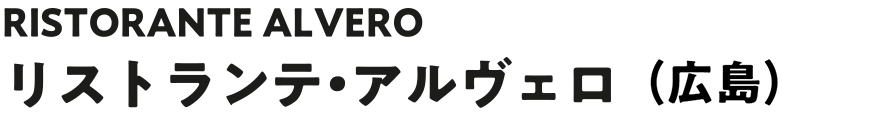 RISTORANTE ALVERO
リストランテ・アルヴェロ（広島）